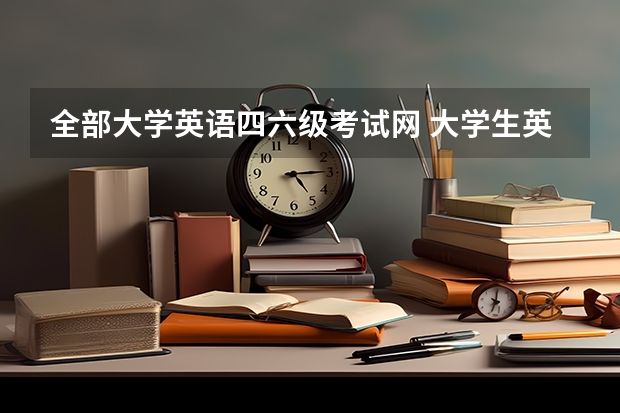 全部大学英语四六级考试网 大学生英